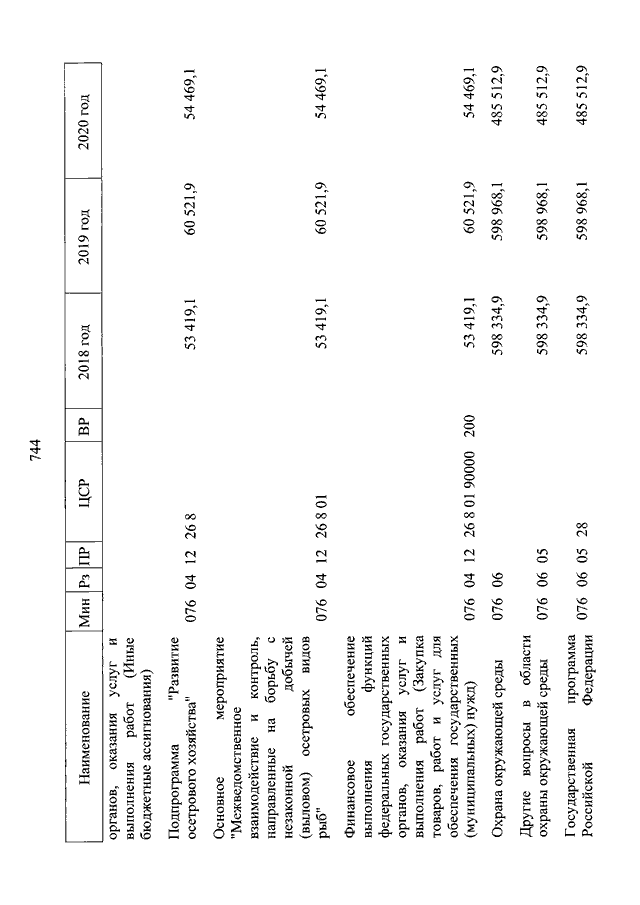 744

| Наименование | Мин | Рз | ПР | ЦСР | ВР | 2018 год | 2019 год | 2020 год |
|---|---|---|---|---|---|---|---|---|
| органов, оказания услуг и выполнения работ (Иные бюджетные ассигнования) | | | | | | | | |
| Подпрограмма "Развитие осетрового хозяйства" | 076 | 04 | 12 | 26 8 | | 53 419,1 | 60 521,9 | 54 469,1 |
| Основное мероприятие "Межведомственное взаимодействие и контроль, направленные на борьбу с незаконной добычей (выловом) осетровых видов рыб" | 076 | 04 | 12 | 26 8 01 | | 53 419,1 | 60 521,9 | 54 469,1 |
| Финансовое обеспечение выполнения функций федеральных государственных органов, оказания услуг и выполнения работ (Закупка товаров, работ и услуг для обеспечения государственных (муниципальных) нужд) | 076 | 04 | 12 | 26 8 01 90000 | 200 | 53 419,1 | 60 521,9 | 54 469,1 |
| Охрана окружающей среды | 076 | 06 | | | | 598 334,9 | 598 968,1 | 485 512,9 |
| Другие вопросы в области охраны окружающей среды | 076 | 06 | 05 | | | 598 334,9 | 598 968,1 | 485 512,9 |
| Государственная программа Российской Федерации | 076 | 06 | 05 | 28 | | 598 334,9 | 598 968,1 | 485 512,9 |